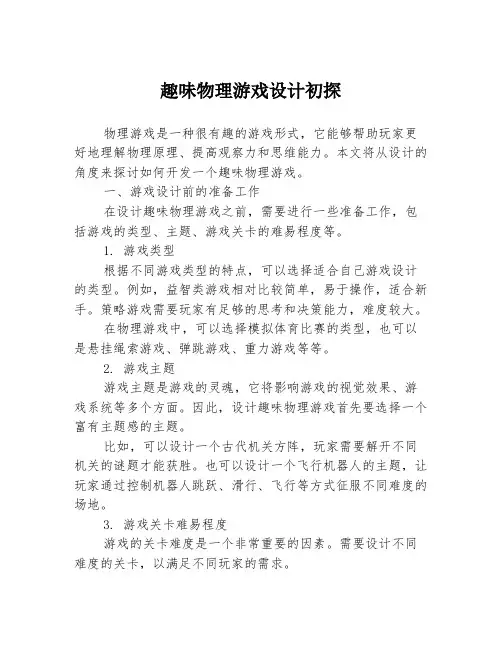 趣味物理游戏设计初探

物理游戏是一种很有趣的游戏形式，它能够帮助玩家更好地理解物理原理、提高观察力和思维能力。本文将从设计的角度来探讨如何开发一个趣味物理游戏。

一、游戏设计前的准备工作

在设计趣味物理游戏之前，需要进行一些准备工作，包括游戏的类型、主题、游戏关卡的难易程度等。

1. 游戏类型

根据不同游戏类型的特点，可以选择适合自己游戏设计的类型。例如，益智类游戏相对比较简单，易于操作，适合新手。策略游戏需要玩家有足够的思考和决策能力，难度较大。

在物理游戏中，可以选择模拟体育比赛的类型，也可以是悬挂绳索游戏、弹跳游戏、重力游戏等等。

2. 游戏主题

游戏主题是游戏的灵魂，它将影响游戏的视觉效果、游戏系统等多个方面。因此，设计趣味物理游戏首先要选择一个富有主题感的主题。

比如，可以设计一个古代机关方阵，玩家需要解开不同机关的谜题才能获胜。也可以设计一个飞行机器人的主题，让玩家通过控制机器人跳跃、滑行、飞行等方式征服不同难度的场地。

3. 游戏关卡难易程度

游戏的关卡难度是一个非常重要的因素。需要设计不同难度的关卡，以满足不同玩家的需求。